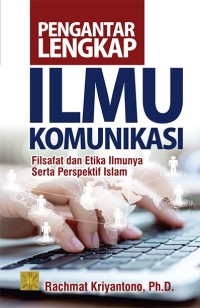 PENGANTAR LENGKAP

ILMU KOMUNIKASI

Filsafat dan Etika Ilmunya Serta Perspektif Islam

Rachmat Kriyantono, Ph.D.